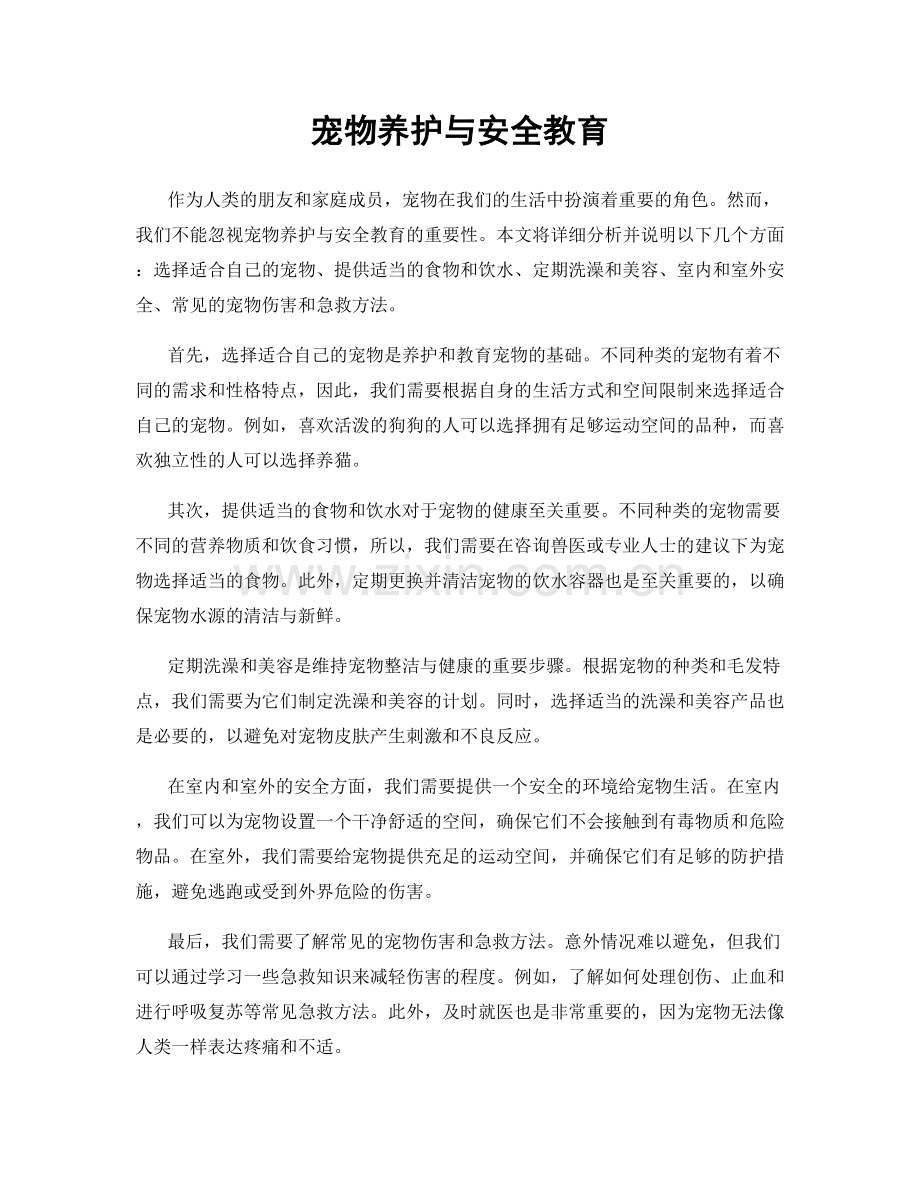 宠物养护与安全教育

作为人类的朋友和家庭成员，宠物在我们的生活中扮演着重要的角色。然而，我们不能忽视宠物养护与安全教育的重要性。本文将详细分析并说明以下几个方面：选择适合自己的宠物、提供适当的食物和饮水、定期洗澡和美容、室内和室外安全、常见的宠物伤害和急救方法。

首先，选择适合自己的宠物是养护和教育宠物的基础。不同种类的宠物有着不同的需求和性格特点，因此，我们需要根据自身的生活方式和空间限制来选择适合自己的宠物。例如，喜欢活泼的狗狗的人可以选择拥有足够运动空间的品种，而喜欢独立性的人可以选择养猫。

其次，提供适当的食物和饮水对于宠物的健康至关重要。不同种类的宠物需要不同的营养物质和饮食习惯，所以，我们需要在咨询兽医或专业人士的建议下为宠物选择适当的食物。此外，定期更换并清洁宠物的饮水容器也是至关重要的，以确保宠物水源的清洁与新鲜。

定期洗澡和美容是维持宠物整洁与健康的重要步骤。根据宠物的种类和毛发特点，我们需要为它们制定洗澡和美容的计划。同时，选择适当的洗澡和美容产品也是必要的，以避免对宠物皮肤产生刺激和不良反应。

在室内和室外的安全方面，我们需要提供一个安全的环境给宠物生活。在室内，我们可以为宠物设置一个干净舒适的空间，确保它们不会接触到有毒物质和危险物品。在室外，我们需要给宠物提供充足的运动空间，并确保它们有足够的防护措施，避免逃跑或受到外界危险的伤害。

最后，我们需要了解常见的宠物伤害和急救方法。意外情况难以避免，但我们可以通过学习一些急救知识来减轻伤害的程度。例如，了解如何处理创伤、止血和进行呼吸复苏等常见急救方法。此外，及时就医也是非常重要的，因为宠物无法像人类一样表达疼痛和不适。

www.zixin.com.cn